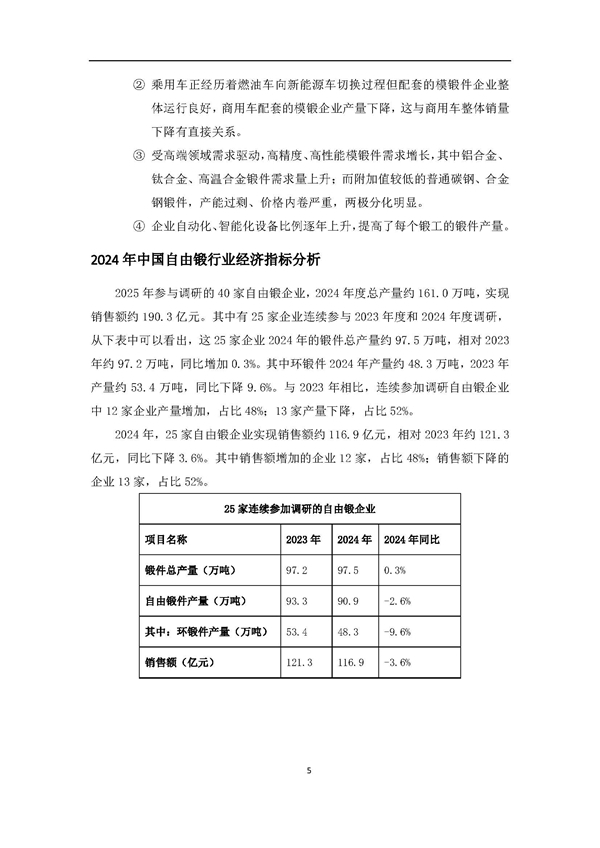 ② 乘用车正经历着燃油车向新能源车切换过程但配套的模锻件企业整体运行良好，商用车配套的模锻企业产量下降，这与商用车整体销量下降有直接关系。

③ 受高端领域需求驱动，高精度、高性能模锻件需求增长，其中铝合金、钛合金、高温合金锻件需求量上升；而附加值较低的普通碳钢、合金钢锻件，产能过剩、价格内卷严重，两极分化明显。

④ 企业自动化、智能化设备比例逐年上升，提高了每个锻工的锻件产量。

2024 年中国自由锻行业经济指标分析

2025 年参与调研的 40 家自由锻企业，2024 年度总产量约 161.0 万吨，实现销售额约 190.3 亿元。其中有 25 家企业连续参与 2023 年度和 2024 年度调研，从下表中可以看出，这 25 家企业 2024 年的锻件总产量约 97.5 万吨，相对 2023 年约 97.2 万吨，同比增加 0.3%。其中环锻件 2024 年产量约 48.3 万吨，2023 年产量约 53.4 万吨，同比下降 9.6%。与 2023 年相比，连续参加调研自由锻企业中 12 家企业产量增加，占比 48%；13 家产量下降，占比 52%。

2024 年，25 家自由锻企业实现销售额约 116.9 亿元，相对 2023 年约 121.3 亿元，同比下降 3.6%。其中销售额增加的企业 12 家，占比 48%；销售额下降的企业 13 家，占比 52%。

25 家连续参加调研的自由锻企业

| 项目名称 | 2023 年 | 2024 年 | 2024 年同比 |
|---|---|---|---|
| 锻件总产量（万吨） | 97.2 | 97.5 | 0.3% |
| 自由锻件产量（万吨） | 93.3 | 90.9 | -2.6% |
| 其中：环锻件产量（万吨） | 53.4 | 48.3 | -9.6% |
| 销售额（亿元） | 121.3 | 116.9 | -3.6% |

5